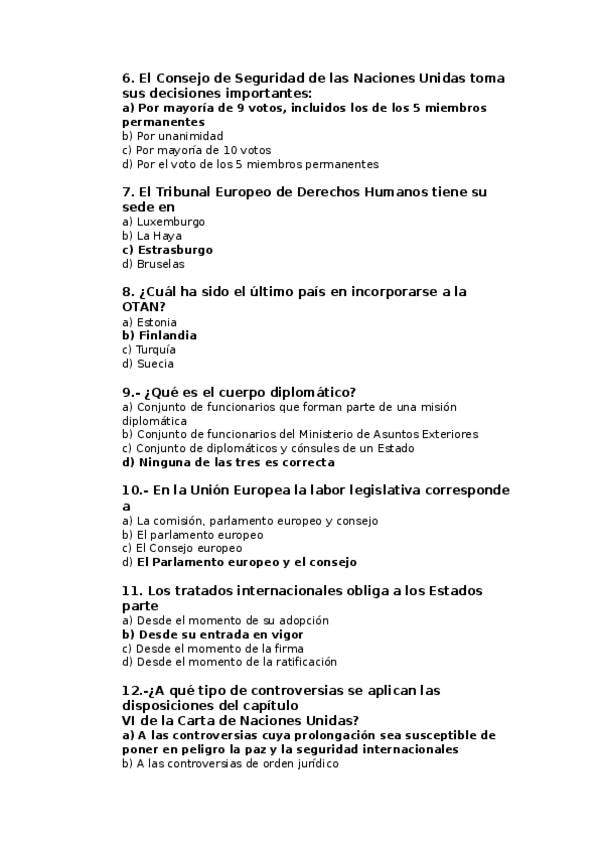 6. El Consejo de Seguridad de las Naciones Unidas toma sus decisiones importantes:
a) Por mayoría de 9 votos, incluidos los de los 5 miembros permanentes
b) Por unanimidad
c) Por mayoría de 10 votos
d) Por el voto de los 5 miembros permanentes

7. El Tribunal Europeo de Derechos Humanos tiene su sede en
a) Luxemburgo
b) La Haya
c) Estrasburgo
d) Bruselas

8. ¿Cuál ha sido el último país en incorporarse a la OTAN?
a) Estonia
b) Finlandia
c) Turquía
d) Suecia

9.- ¿Qué es el cuerpo diplomático?
a) Conjunto de funcionarios que forman parte de una misión diplomática
b) Conjunto de funcionarios del Ministerio de Asuntos Exteriores
c) Conjunto de diplomáticos y cónsules de un Estado
d) Ninguna de las tres es correcta

10.- En la Unión Europea la labor legislativa corresponde a
a) La comisión, parlamento europeo y consejo
b) El parlamento europeo
c) El Consejo europeo
d) El Parlamento europeo y el consejo

11. Los tratados internacionales obliga a los Estados parte
a) Desde el momento de su adopción
b) Desde su entrada en vigor
c) Desde el momento de la firma
d) Desde el momento de la ratificación

12.-¿A qué tipo de controversias se aplican las disposiciones del capítulo
VI de la Carta de Naciones Unidas?
a) A las controversias cuya prolongación sea susceptible de poner en peligro la paz y la seguridad internacionales
b) A las controversias de orden jurídico